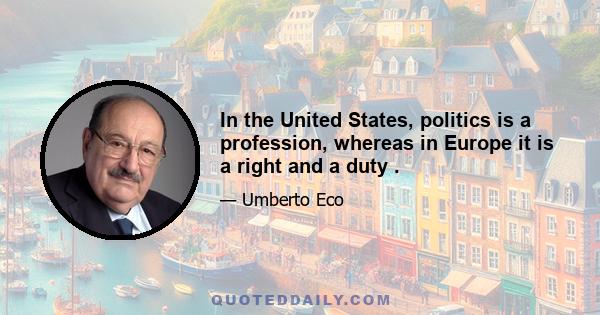 In the United States, politics is a profession, whereas in Europe it is a right and a duty .

— Umberto Eco

QUOTEDDAILY.COM